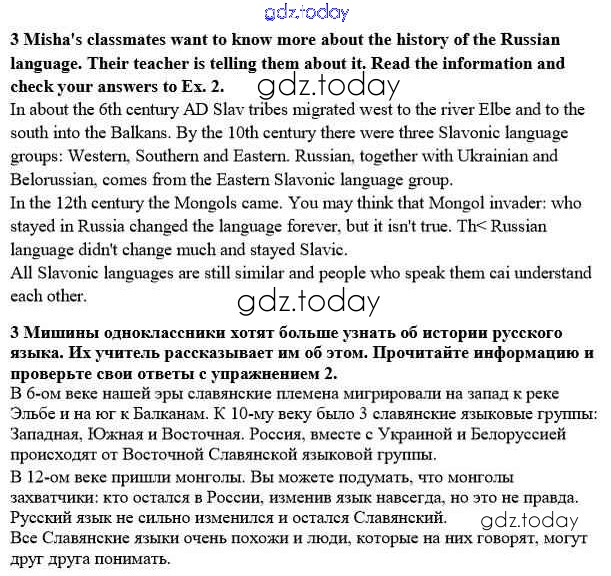 gdz.today

**3 Misha's classmates want to know more about the history of the Russian language. Their teacher is telling them about it. Read the information and check your answers to Ex. 2.**

gdz.today

In about the 6th century AD Slav tribes migrated west to the river Elbe and to the south into the Balkans. By the 10th century there were three Slavonic language groups: Western, Southern and Eastern. Russian, together with Ukrainian and Belorussian, comes from the Eastern Slavonic language group.
In the 12th century the Mongols came. You may think that Mongol invader: who stayed in Russia changed the language forever, but it isn't true. Th< Russian language didn't change much and stayed Slavic.
All Slavonic languages are still similar and people who speak them cai understand each other.

gdz.today

**3 Мишины одноклассники хотят больше узнать об истории русского языка. Их учитель рассказывает им об этом. Прочитайте информацию и проверьте свои ответы с упражнением 2.**
В 6-ом веке нашей эры славянские племена мигрировали на запад к реке Эльбе и на юг к Балканам. К 10-му веку было 3 славянские языковые группы: Западная, Южная и Восточная. Россия, вместе с Украиной и Белоруссией происходят от Восточной Славянской языковой группы.
В 12-ом веке пришли монголы. Вы можете подумать, что монголы захватчики: кто остался в России, изменив язык навсегда, но это не правда. Русский язык не сильно изменился и остался Славянский.

gdz.today

Все Славянские языки очень похожи и люди, которые на них говорят, могут друг друга понимать.